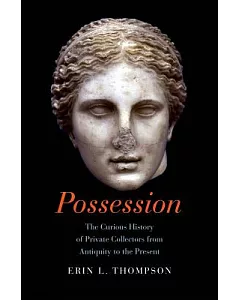 Possession

The Curious History of Private Collectors from Antiquity to the Present

ERIN L. THOMPSON